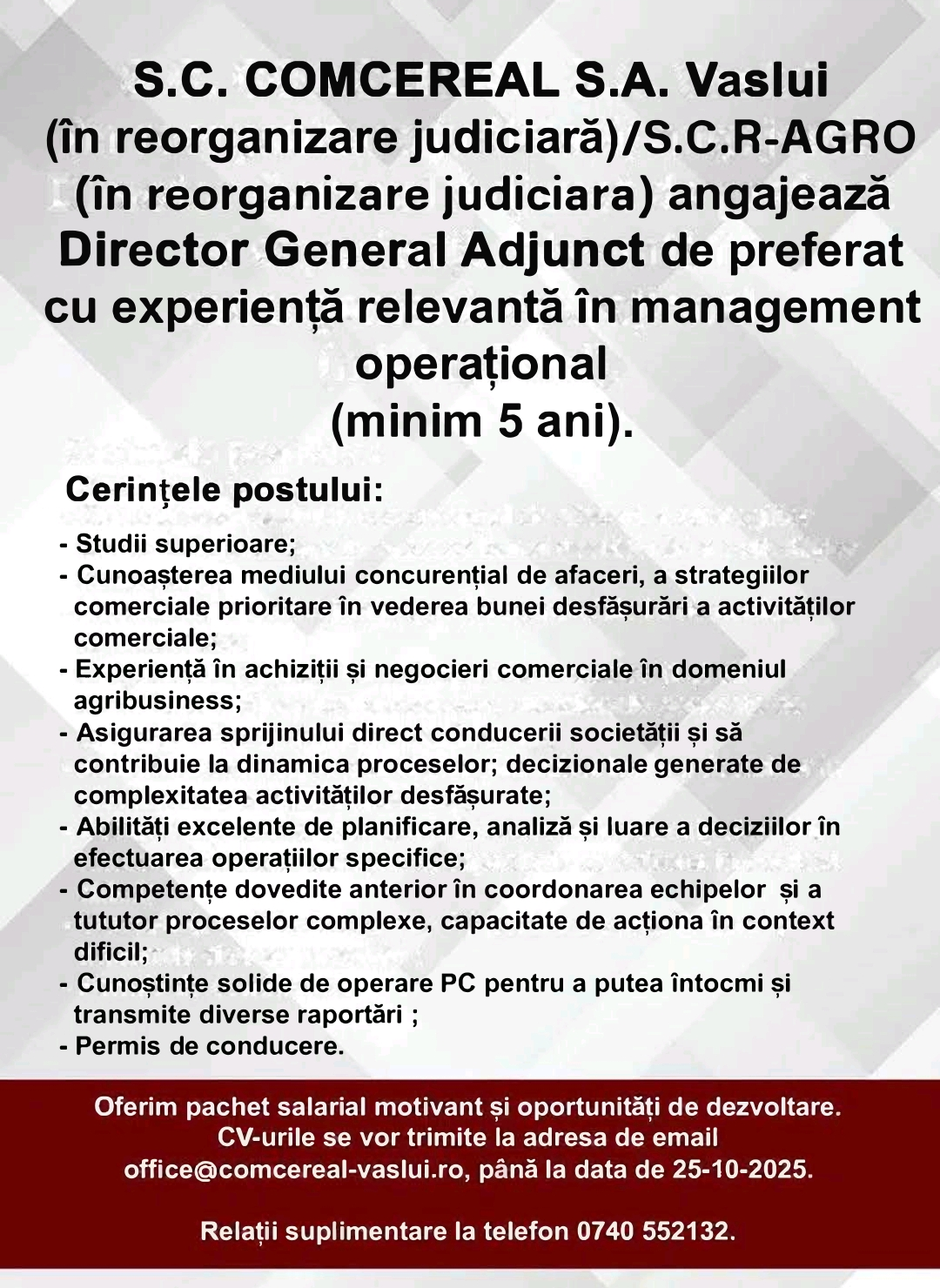 S.C. COMCEREAL S.A. Vaslui (în reorganizare judiciară)/S.C.R-AGRO (în reorganizare judiciara) angajează Director General Adjunct de preferat cu experiență relevantă în management operațional (minim 5 ani).

Cerințele postului:

- Studii superioare;
- Cunoașterea mediului concurențial de afaceri, a strategiilor comerciale prioritare în vederea bunei desfășurări a activităților comerciale;
- Experiență în achiziții și negocieri comerciale în domeniul agribusiness;
- Asigurarea sprijinului direct conducerii societății și să contribuie la dinamica proceselor; decizionale generate de complexitatea activităților desfășurate;
- Abilități excelente de planificare, analiză și luare a deciziilor în efectuarea operațiilor specifice;
- Competențe dovedite anterior în coordonarea echipelor și a tututor proceselor complexe, capacitate de acționa în context dificil;
- Cunoștințe solide de operare PC pentru a putea întocmi și transmite diverse raportări ;
- Permis de conducere.

Oferim pachet salarial motivant și oportunități de dezvoltare. CV-urile se vor trimite la adresa de email office@comcereal-vaslui.ro, până la data de 25-10-2025.

Relații suplimentare la telefon 0740 552132.